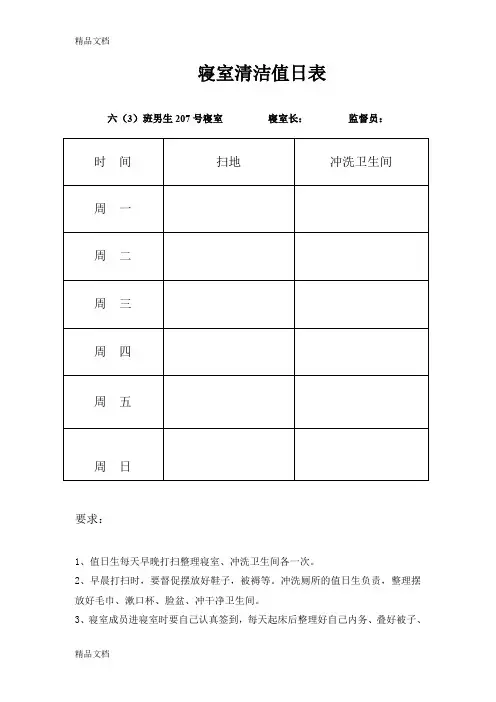 精品文档

寝室清洁值日表

六（3）班男生 207 号寝室　　寝室长：　　监督员：

| 时　间 | 扫地 | 冲洗卫生间 |
|---|---|---|
| 周　一 | | |
| 周　二 | | |
| 周　三 | | |
| 周　四 | | |
| 周　五 | | |
| 周　日 | | |

要求：

1、值日生每天早晚打扫整理寝室、冲洗卫生间各一次。

2、早晨打扫时，要督促摆放好鞋子，被褥等，冲洗厕所的值日生负责，整理摆放好毛巾、漱口杯、脸盆、冲干净卫生间。

3、寝室成员进寝室时要自己认真签到，每天起床后整理好自己内务、叠好被子、

精品文档